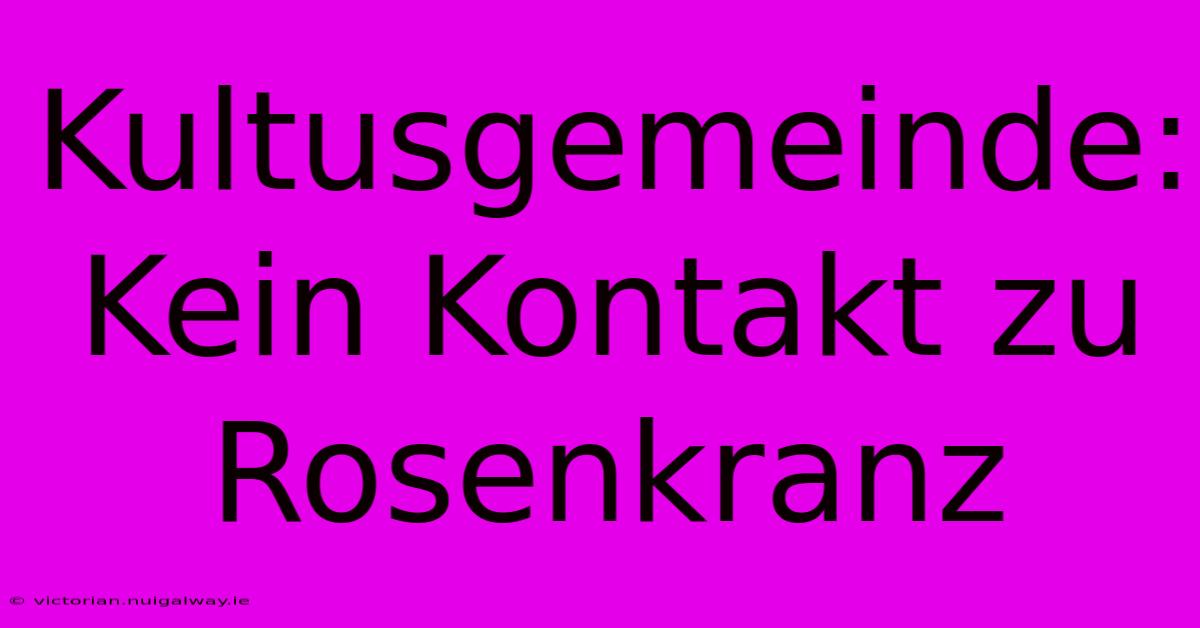 Kultusgemeinde: Kein Kontakt zu Rosenkranz

© victorian.nuigalway.ie